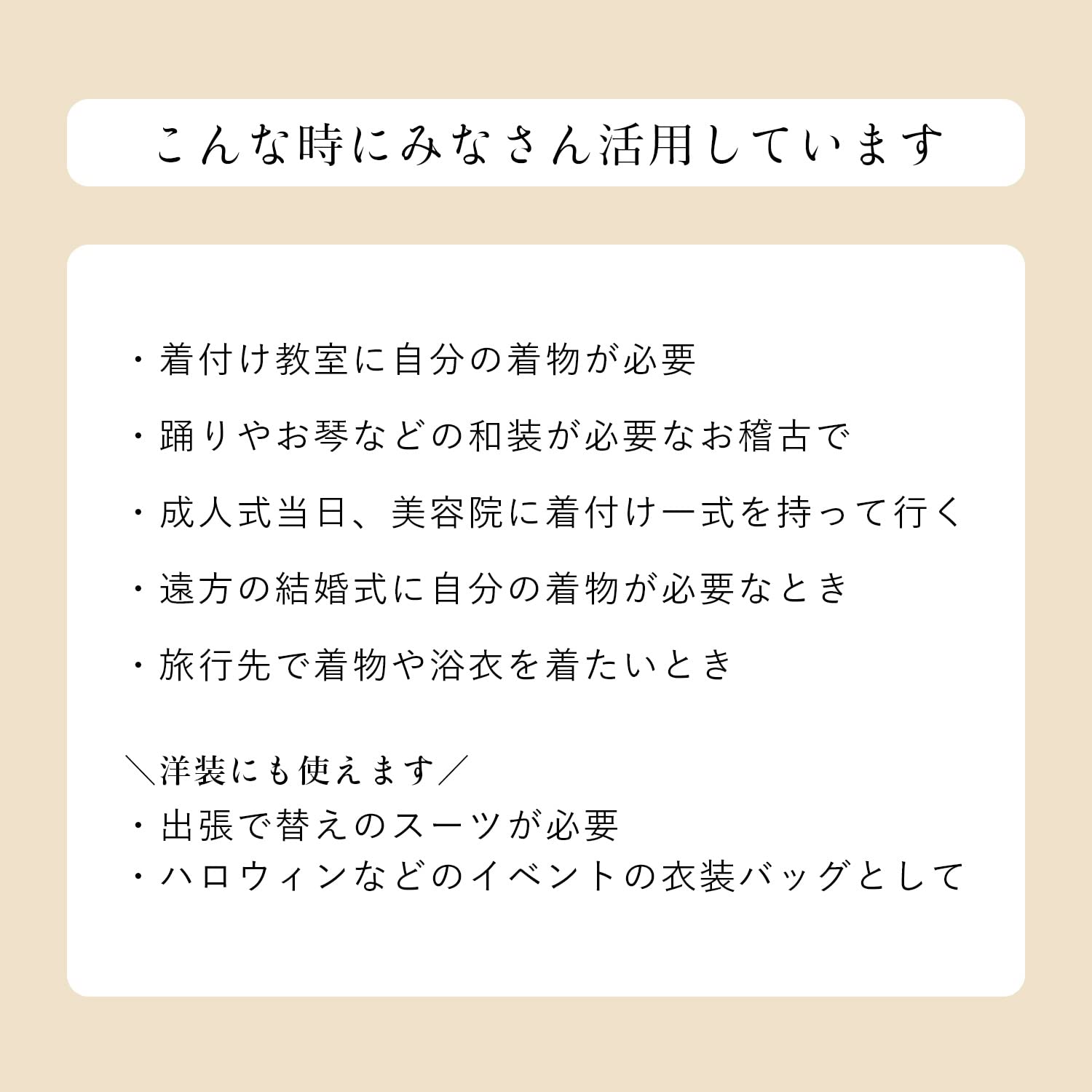 こんな時にみなさん活用しています

・着付け教室に自分の着物が必要

・踊りやお琴などの和装が必要なお稽古で

・成人式当日、美容院に着付け一式を持って行く

・遠方の結婚式に自分の着物が必要なとき

・旅行先で着物や浴衣を着たいとき

＼洋装にも使えます／
・出張で替えのスーツが必要
・ハロウィンなどのイベントの衣装バッグとして